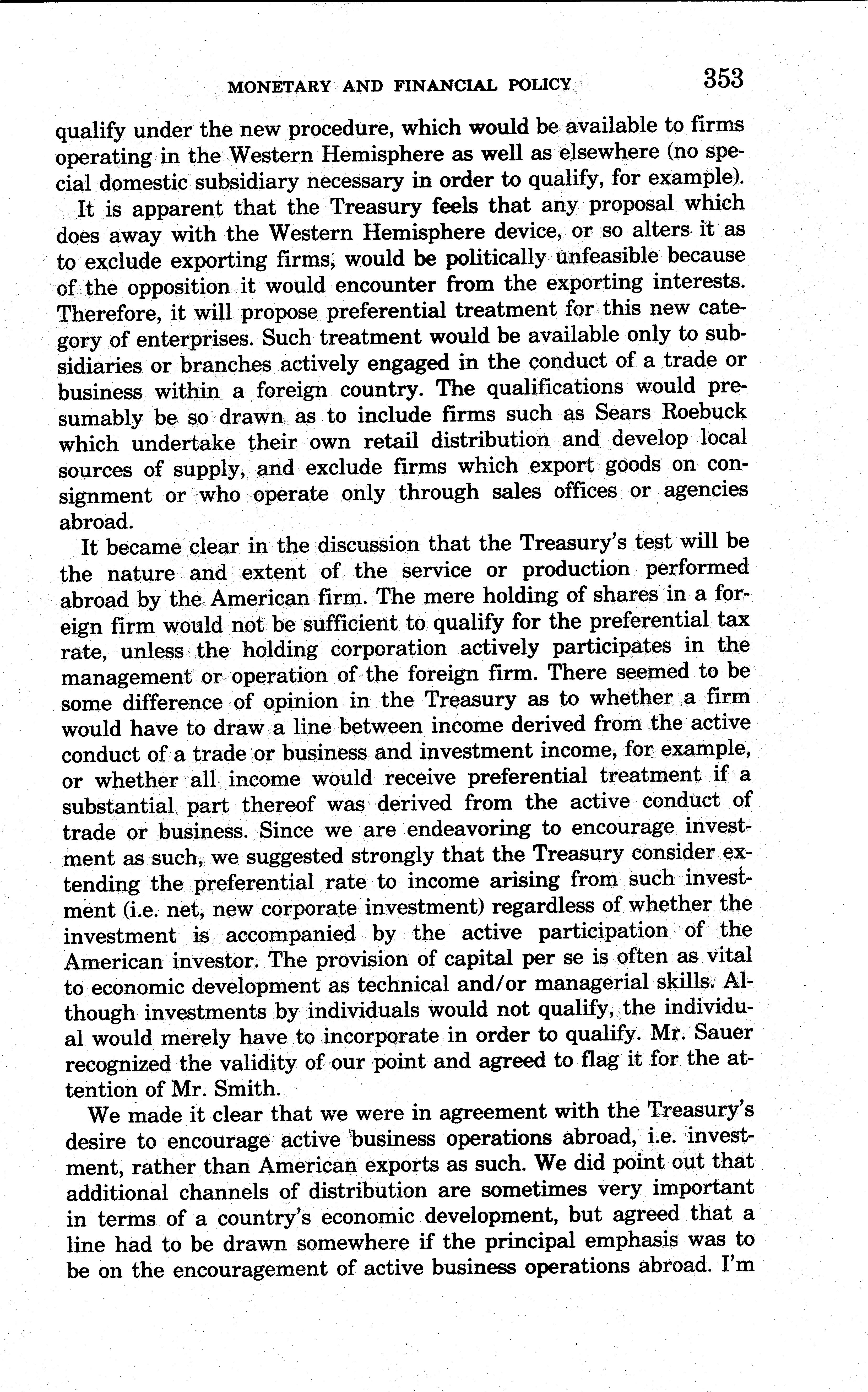 MONETARY AND FINANCIAL POLICY 353

qualify under the new procedure, which would be available to firms operating in the Western Hemisphere as well as elsewhere (no special domestic subsidiary necessary in order to qualify, for example).

It is apparent that the Treasury feels that any proposal which does away with the Western Hemisphere device, or so alters it as to exclude exporting firms, would be politically unfeasible because of the opposition it would encounter from the exporting interests. Therefore, it will propose preferential treatment for this new category of enterprises. Such treatment would be available only to subsidiaries or branches actively engaged in the conduct of a trade or business within a foreign country. The qualifications would presumably be so drawn as to include firms such as Sears Roebuck which undertake their own retail distribution and develop local sources of supply, and exclude firms which export goods on consignment or who operate only through sales offices or agencies abroad.

It became clear in the discussion that the Treasury's test will be the nature and extent of the service or production performed abroad by the American firm. The mere holding of shares in a foreign firm would not be sufficient to qualify for the preferential tax rate, unless the holding corporation actively participates in the management or operation of the foreign firm. There seemed to be some difference of opinion in the Treasury as to whether a firm would have to draw a line between income derived from the active conduct of a trade or business and investment income, for example, or whether all income would receive preferential treatment if a substantial part thereof was derived from the active conduct of trade or business. Since we are endeavoring to encourage investment as such, we suggested strongly that the Treasury consider extending the preferential rate to income arising from such investment (i.e. net, new corporate investment) regardless of whether the investment is accompanied by the active participation of the American investor. The provision of capital per se is often as vital to economic development as technical and/or managerial skills. Although investments by individuals would not qualify, the individual would merely have to incorporate in order to qualify. Mr. Sauer recognized the validity of our point and agreed to flag it for the attention of Mr. Smith.

We made it clear that we were in agreement with the Treasury's desire to encourage active business operations abroad, i.e. investment, rather than American exports as such. We did point out that additional channels of distribution are sometimes very important in terms of a country's economic development, but agreed that a line had to be drawn somewhere if the principal emphasis was to be on the encouragement of active business operations abroad. I'm